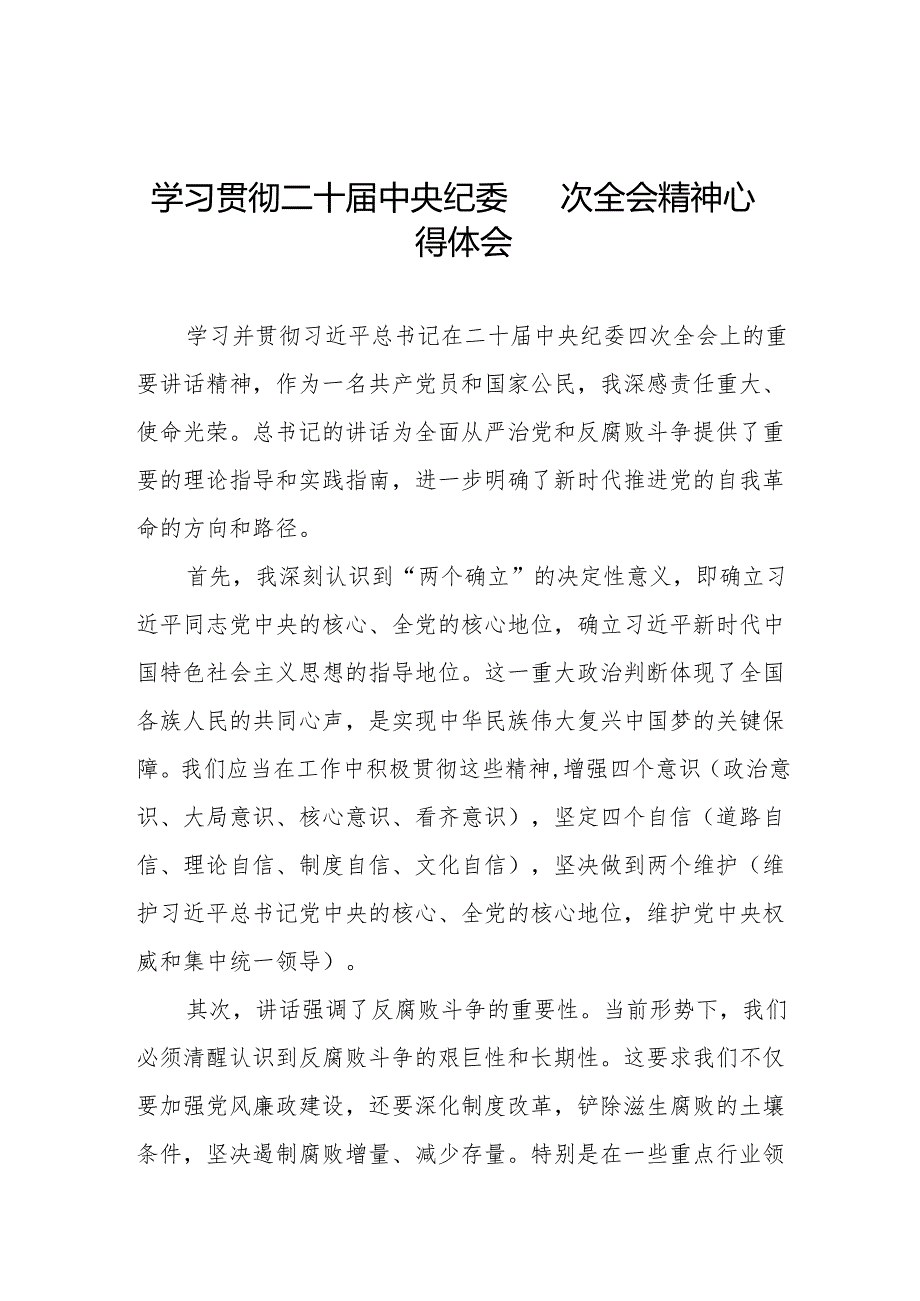 学习贯彻二十届中央纪委 次全会精神心得体会

学习并贯彻习近平总书记在二十届中央纪委四次全会上的重要讲话精神，作为一名共产党员和国家公民，我深感责任重大、使命光荣。总书记的讲话为全面从严治党和反腐败斗争提供了重要的理论指导和实践指南，进一步明确了新时代推进党的自我革命的方向和路径。

首先，我深刻认识到“两个确立”的决定性意义，即确立习近平同志党中央的核心、全党的核心地位，确立习近平新时代中国特色社会主义思想的指导地位。这一重大政治判断体现了全国各族人民的共同心声，是实现中华民族伟大复兴中国梦的关键保障。我们应当在工作中积极贯彻这些精神,增强四个意识（政治意识、大局意识、核心意识、看齐意识），坚定四个自信（道路自信、理论自信、制度自信、文化自信），坚决做到两个维护（维护习近平总书记党中央的核心、全党的核心地位，维护党中央权威和集中统一领导）。

其次，讲话强调了反腐败斗争的重要性。当前形势下，我们必须清醒认识到反腐败斗争的艰巨性和长期性。这要求我们不仅要加强党风廉政建设，还要深化制度改革，铲除滋生腐败的土壤条件，坚决遏制腐败增量、减少存量。特别是在一些重点行业领